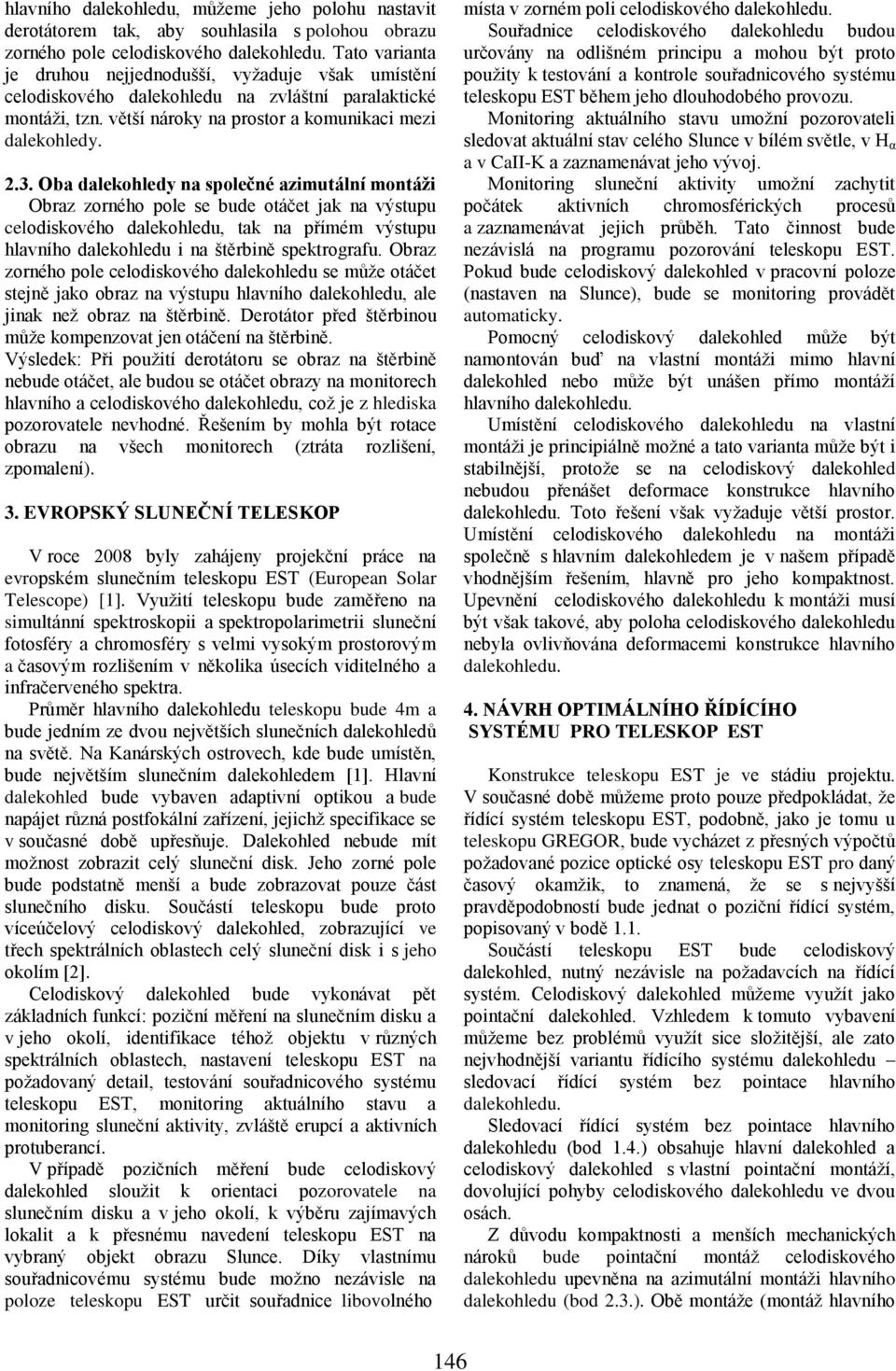 hlavního dalekohledu, můžeme jeho polohu nastavit derotátorem tak, aby souhlasila s polohou obrazu zorného pole celodiskového dalekohledu. Tato varianta je druhou nejjednodušší, vyžaduje však umístění celodiskového dalekohledu na zvláštní paralaktické montáži, tzn. větší nároky na prostor a komunikaci mezi dalekohledy.

2.3. Oba dalekohledy na společné azimutální montáži
Obraz zorného pole se bude otáčet jak na výstupu celodiskového dalekohledu, tak na přímém výstupu hlavního dalekohledu i na štěrbině spektrografu. Obraz zorného pole celodiskového dalekohledu se může otáčet stejně jako obraz na výstupu hlavního dalekohledu, ale jinak než obraz na štěrbině. Derotátor před štěrbinou může kompenzovat jen otáčení na štěrbině.
Výsledek: Při použití derotátoru se obraz na štěrbině nebude otáčet, ale budou se otáčet obrazy na monitorech hlavního a celodiskového dalekohledu, což je z hlediska pozorovatele nevhodné. Řešením by mohla být rotace obrazu na všech monitorech (ztráta rozlišení, zpomalení).

3. EVROPSKÝ SLUNEČNÍ TELESKOP

V roce 2008 byly zahájeny projekční práce na evropském slunečním teleskopu EST (European Solar Telescope) [1]. Využití teleskopu bude zaměřeno na simultánní spektroskopii a spektropolarimetrii sluneční fotosféry a chromosféry s velmi vysokým prostorovým a časovým rozlišením v několika úsecích viditelného a infračerveného spektra.
Průměr hlavního dalekohledu teleskopu bude 4m a bude jedním ze dvou největších slunečních dalekohledů na světě. Na Kanárských ostrovech, kde bude umístěn, bude největším slunečním dalekohledem [1]. Hlavní dalekohled bude vybaven adaptivní optikou a bude napájet různá postfokální zařízení, jejichž specifikace se v současné době upřesňuje. Dalekohled nebude mít možnost zobrazit celý sluneční disk. Jeho zorné pole bude podstatně menší a bude zobrazovat pouze část slunečního disku. Součástí teleskopu bude proto víceúčelový celodiskový dalekohled, zobrazující ve třech spektrálních oblastech celý sluneční disk i s jeho okolím [2].
Celodiskový dalekohled bude vykonávat pět základních funkcí: poziční měření na slunečním disku a v jeho okolí, identifikace téhož objektu v různých spektrálních oblastech, nastavení teleskopu EST na požadovaný detail, testování souřadnicového systému teleskopu EST, monitoring aktuálního stavu a monitoring sluneční aktivity, zvláště erupcí a aktivních protuberancí.
V případě pozičních měření bude celodiskový dalekohled sloužit k orientaci pozorovatele na slunečním disku a v jeho okolí, k výběru zajímavých lokalit a k přesnému navedení teleskopu EST na vybraný objekt obrazu Slunce. Díky vlastnímu souřadnicovému systému bude možno nezávisle na poloze teleskopu EST určit souřadnice libovolného místa v zorném poli celodiskového dalekohledu.
Souřadnice celodiskového dalekohledu budou určovány na odlišném principu a mohou být proto použity k testování a kontrole souřadnicového systému teleskopu EST během jeho dlouhodobého provozu.
Monitoring aktuálního stavu umožní pozorovateli sledovat aktuální stav celého Slunce v bílém světle, v $H_\alpha$ a v CaII-K a zaznamenávat jeho vývoj.
Monitoring sluneční aktivity umožní zachytit počátek aktivních chromosférických procesů a zaznamenávat jejich průběh. Tato činnost bude nezávislá na programu pozorování teleskopu EST. Pokud bude celodiskový dalekohled v pracovní poloze (nastaven na Slunce), bude se monitoring provádět automaticky.
Pomocný celodiskový dalekohled může být namontován buď na vlastní montáži mimo hlavní dalekohled nebo může být unášen přímo montáží hlavního dalekohledu.
Umístění celodiskového dalekohledu na vlastní montáži je principiálně možné a tato varianta může být i stabilnější, protože se na celodiskový dalekohled nebudou přenášet deformace konstrukce hlavního dalekohledu. Toto řešení však vyžaduje větší prostor. Umístění celodiskového dalekohledu na montáži společně s hlavním dalekohledem je v našem případě vhodnějším řešením, hlavně pro jeho kompaktnost. Upevnění celodiskového dalekohledu k montáži musí být však takové, aby poloha celodiskového dalekohledu nebyla ovlivňována deformacemi konstrukce hlavního dalekohledu.

4. NÁVRH OPTIMÁLNÍHO ŘÍDÍCÍHO SYSTÉMU PRO TELESKOP EST

Konstrukce teleskopu EST je ve stádiu projektu. V současné době můžeme proto pouze předpokládat, že řídící systém teleskopu EST, podobně, jako je tomu u teleskopu GREGOR, bude vycházet z přesných výpočtů požadované pozice optické osy teleskopu EST pro daný časový okamžik, to znamená, že se s nejvyšší pravděpodobností bude jednat o poziční řídící systém, popisovaný v bodě 1.1.
Součástí teleskopu EST bude celodiskový dalekohled, nutný nezávisle na požadavcích na řídící systém. Celodiskový dalekohled můžeme využít jako pointační dalekohled. Vzhledem k tomuto vybavení můžeme bez problémů využít sice složitější, ale zato nejvhodnější variantu řídícího systému dalekohledu – sledovací řídící systém bez pointace hlavního dalekohledu.
Sledovací řídící systém bez pointace hlavního dalekohledu (bod 1.4.) obsahuje hlavní dalekohled a celodiskový dalekohled s vlastní pointační montáží, dovolující pohyby celodiskového dalekohledu ve dvou osách.
Z důvodu kompaktnosti a menších mechanických nároků bude pointační montáž celodiskového dalekohledu upevněna na azimutální montáži hlavního dalekohledu (bod 2.3.). Obě montáže (montáž hlavního

146